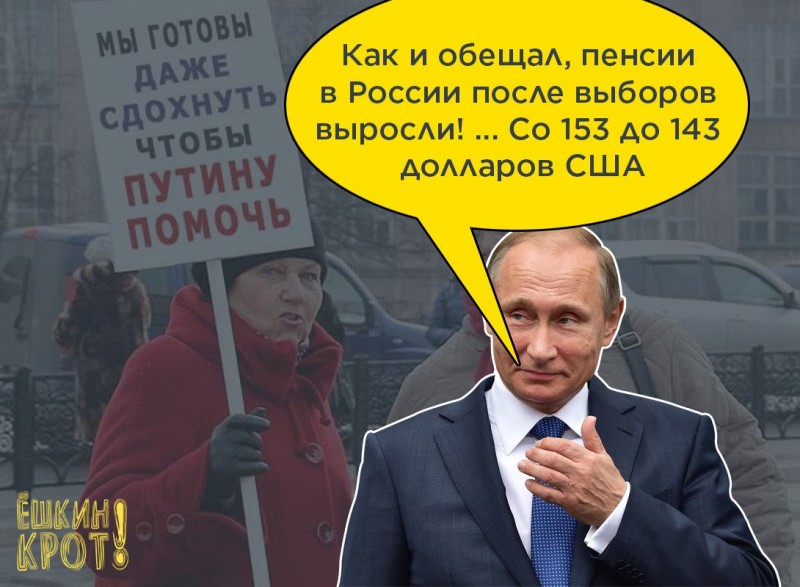 МЫ ГОТОВЫ ДАЖЕ СДОХНУТЬ ЧТОБЫ ПУТИНУ ПОМОЧЬ

Как и обещал, пенсии в России после выборов выросли! ... Со 153 до 143 долларов США

ЁШКИН КРОТ!